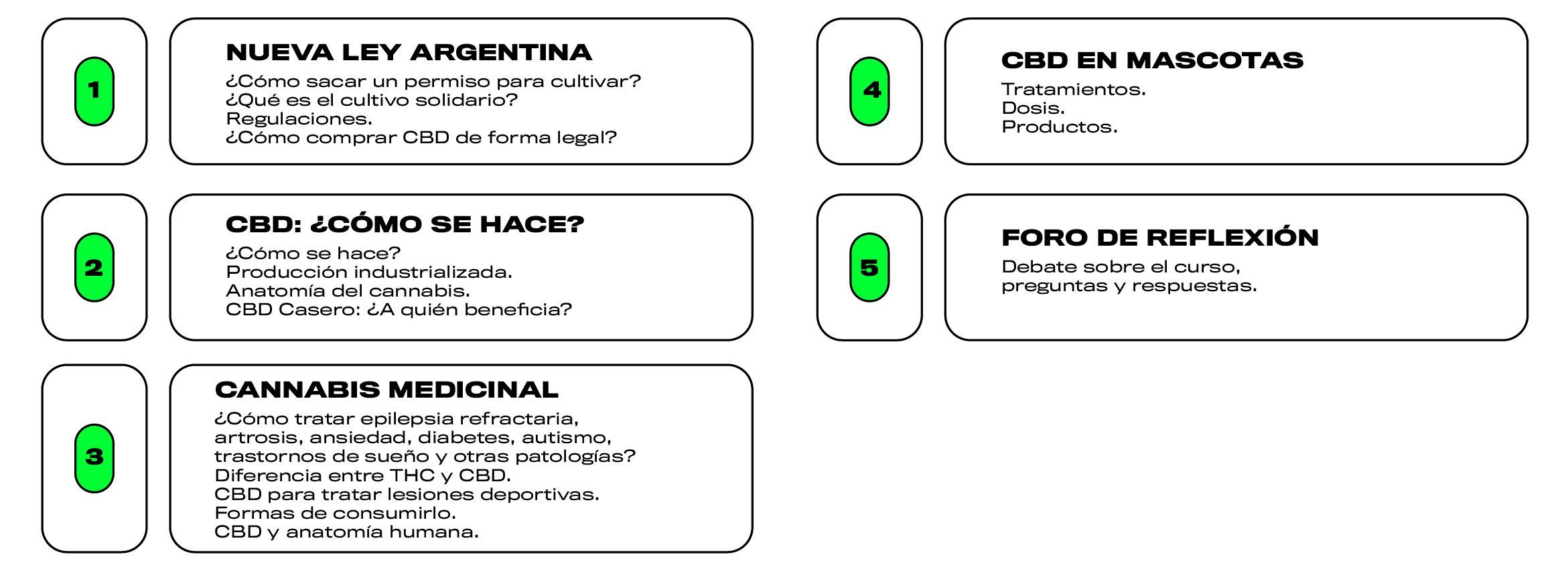 1

NUEVA LEY ARGENTINA

¿Cómo sacar un permiso para cultivar?
¿Qué es el cultivo solidario?
Regulaciones.
¿Cómo comprar CBD de forma legal?

2

CBD: ¿CÓMO SE HACE?

¿Cómo se hace?
Producción industrializada.
Anatomía del cannabis.
CBD Casero: ¿A quién beneficia?

3

CANNABIS MEDICINAL

¿Cómo tratar epilepsia refractaria, artrosis, ansiedad, diabetes, autismo, trastornos de sueño y otras patologías?
Diferencia entre THC y CBD.
CBD para tratar lesiones deportivas.
Formas de consumirlo.
CBD y anatomía humana.

4

CBD EN MASCOTAS

Tratamientos.
Dosis.
Productos.

5

FORO DE REFLEXIÓN

Debate sobre el curso, preguntas y respuestas.